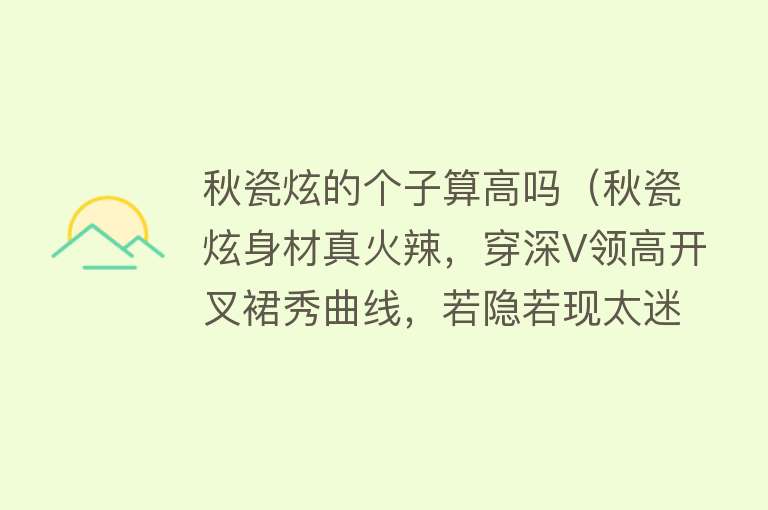 秋瓷炫的个子算高吗（秋瓷炫身材真火辣，穿深V领高开叉裙秀曲线，若隐若现太迷